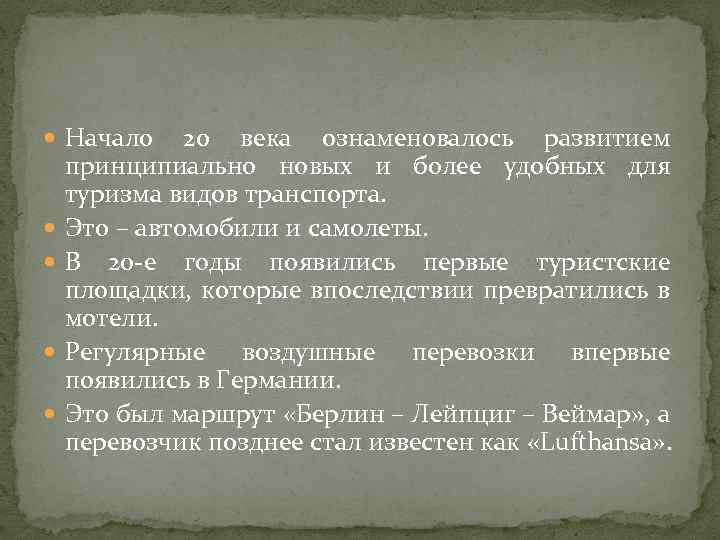 Начало 20 века ознаменовалось развитием принципиально новых и более удобных для туризма видов транспорта.

Это – автомобили и самолеты.

В 20-е годы появились первые туристские площадки, которые впоследствии превратились в мотели.

Регулярные воздушные перевозки впервые появились в Германии.

Это был маршрут «Берлин – Лейпциг – Веймар», а перевозчик позднее стал известен как «Lufthansa».